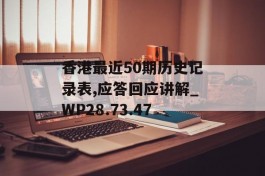 香港最近50期历史记录表,应答回应讲解_WP28.73.47